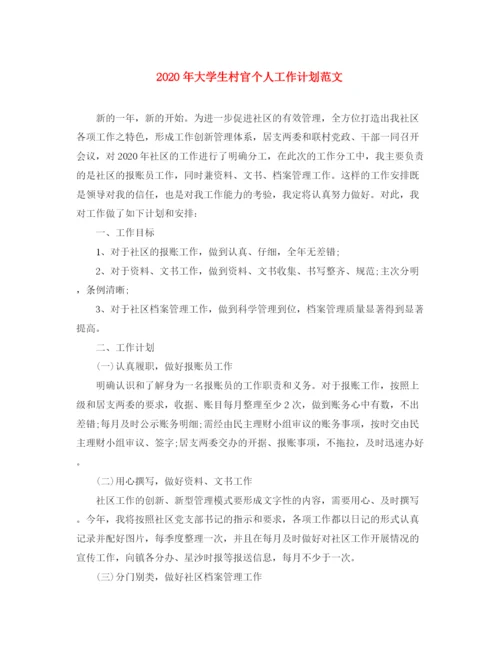 2020年大学生村官个人工作计划范文

新的一年，新的开始。为进一步促进社区的有效管理，全方位打造出我社区各项工作之特色，形成工作创新管理体系，居支两委和联村党政、干部一同召开会议，对2020年社区的工作进行了明确分工，在此次的工作分工中，我主要负责的是社区的报账员工作，同时兼资料、文书、档案管理工作。这样的工作安排既是领导对我的信任，也是对我工作能力的考验，我定将认真努力做好。对此，我对工作做了如下计划和安排：

一、工作目标

1、对于社区的报账工作，做到认真、仔细，全年无差错；

2、对于资料、文书工作，做到资料、文书收集、书写整齐、规范;主次分明，条例清晰；

3、对于社区档案管理工作，做到科学管理到位，档案管理质量显著得到显著提高。

二、工作计划

(一)认真履职，做好报账员工作

明确认识和了解身为一名报账员的工作职责和义务。对于报账工作，按照上级和居支两委的要求，收据、账目每月整理至少2次，做到账务心中有数，不出差错;每月及时公示账务明细;需经由民主理财小组审议的账务事项，按时交由民主理财小组审议、签字;居支两委交办的开据、报账事项，不拖拉，及时迅速办好。

(二)用心撰写，做好资料、文书工作

社区工作的创新、新型管理模式要形成文字性的内容，需要用心、及时撰写。今年，我将按照社区党支部书记的指示和要求，各项工作都以日记的形式认真记录并配好图片，每季度整理一次，并且在每月及时做好对社区工作开展情况的宣传工作，向镇各分办、星沙时报等报送信息，每月不少于一次。

(三)分门别类，做好社区档案管理工作